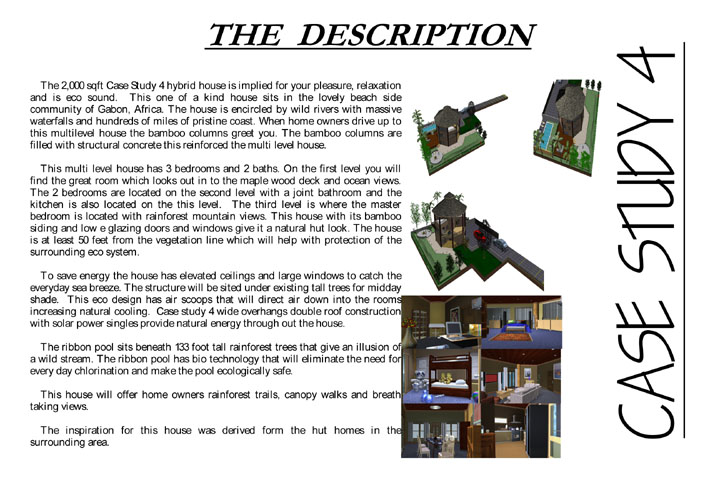 THE DESCRIPTION

The 2,000 sqft Case Study 4 hybrid house is implied for your pleasure, relaxation and is eco sound. This one of a kind house sits in the lovely beach side community of Gabon, Africa. The house is encircled by wild rivers with massive waterfalls and hundreds of miles of pristine coast. When home owners drive up to this multilevel house the bamboo columns greet you. The bamboo columns are filled with structural concrete this reinforced the multi level house.

This multi level house has 3 bedrooms and 2 baths. On the first level you will find the great room which looks out in to the maple wood deck and ocean views. The 2 bedrooms are located on the second level with a joint bathroom and the kitchen is also located on the this level. The third level is where the master bedroom is located with rainforest mountain views. This house with its bamboo siding and low e glazing doors and windows give it a natural hut look. The house is at least 50 feet from the vegetation line which will help with protection of the surrounding eco system.

To save energy the house has elevated ceilings and large windows to catch the everyday sea breeze. The structure will be sited under existing tall trees for midday shade. This eco design has air scoops that will direct air down into the rooms increasing natural cooling. Case study 4 wide overhangs double roof construction with solar power singles provide natural energy through out the house.

The ribbon pool sits beneath 133 foot tall rainforest trees that give an illusion of a wild stream. The ribbon pool has bio technology that will eliminate the need for every day chlorination and make the pool ecologically safe.

This house will offer home owners rainforest trails, canopy walks and breath taking views.

The inspiration for this house was derived form the hut homes in the surrounding area.

CASE STUDY 4